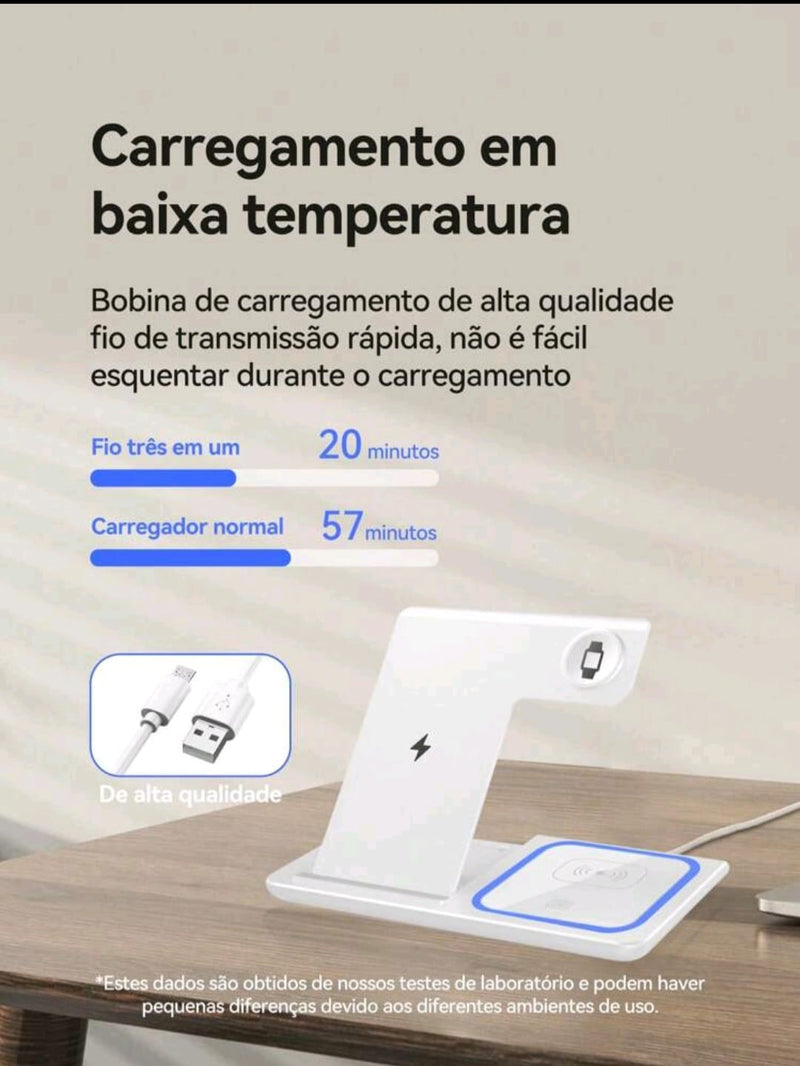 Carregamento em baixa temperatura

Bobina de carregamento de alta qualidade fio de transmissão rápida, não é fácil esquentar durante o carregamento

Fio três em um 20 minutos

Carregador normal 57 minutos

De alta qualidade

*Estes dados são obtidos de nossos testes de laboratório e podem haver pequenas diferenças devido aos diferentes ambientes de uso.